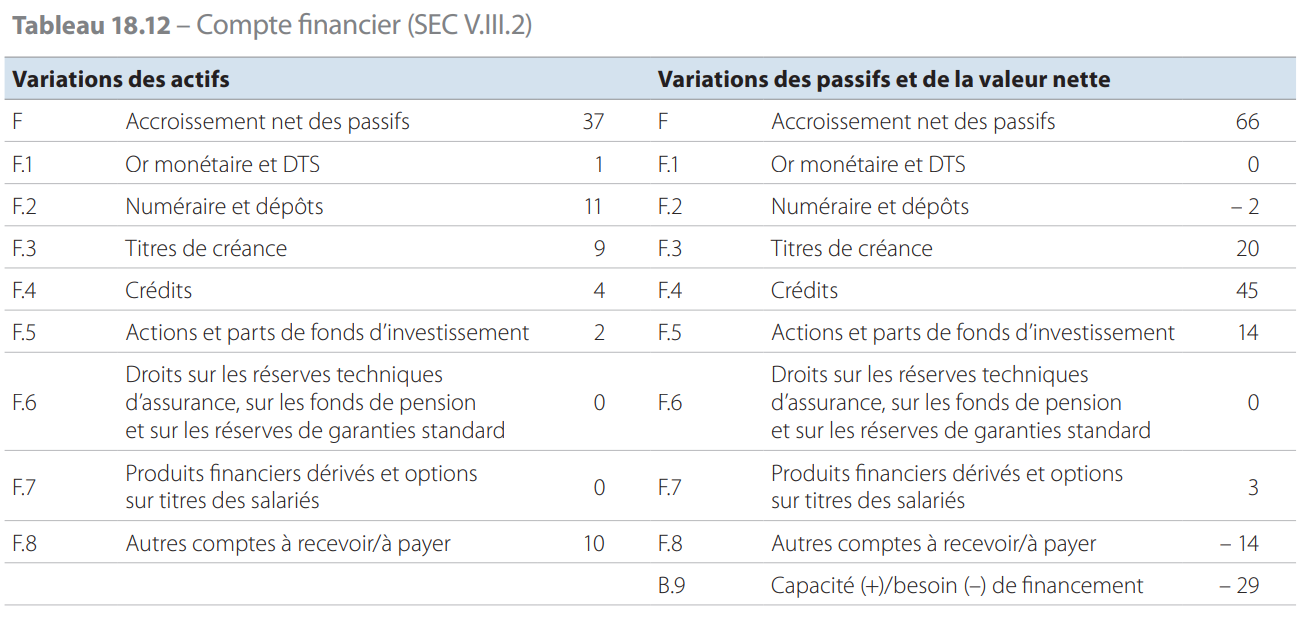 **Tableau 18.12** – Compte financier (SEC V.III.2)

| Variations des actifs | | | Variations des passifs et de la valeur nette | | |
|---|---|---|---|---|---|
| F | Accroissement net des passifs | 37 | F | Accroissement net des passifs | 66 |
| F.1 | Or monétaire et DTS | 1 | F.1 | Or monétaire et DTS | 0 |
| F.2 | Numéraire et dépôts | 11 | F.2 | Numéraire et dépôts | – 2 |
| F.3 | Titres de créance | 9 | F.3 | Titres de créance | 20 |
| F.4 | Crédits | 4 | F.4 | Crédits | 45 |
| F.5 | Actions et parts de fonds d'investissement | 2 | F.5 | Actions et parts de fonds d'investissement | 14 |
| F.6 | Droits sur les réserves techniques d'assurance, sur les fonds de pension et sur les réserves de garanties standard | 0 | F.6 | Droits sur les réserves techniques d'assurance, sur les fonds de pension et sur les réserves de garanties standard | 0 |
| F.7 | Produits financiers dérivés et options sur titres des salariés | 0 | F.7 | Produits financiers dérivés et options sur titres des salariés | 3 |
| F.8 | Autres comptes à recevoir/à payer | 10 | F.8 | Autres comptes à recevoir/à payer | – 14 |
| | | | B.9 | Capacité (+)/besoin (–) de financement | – 29 |